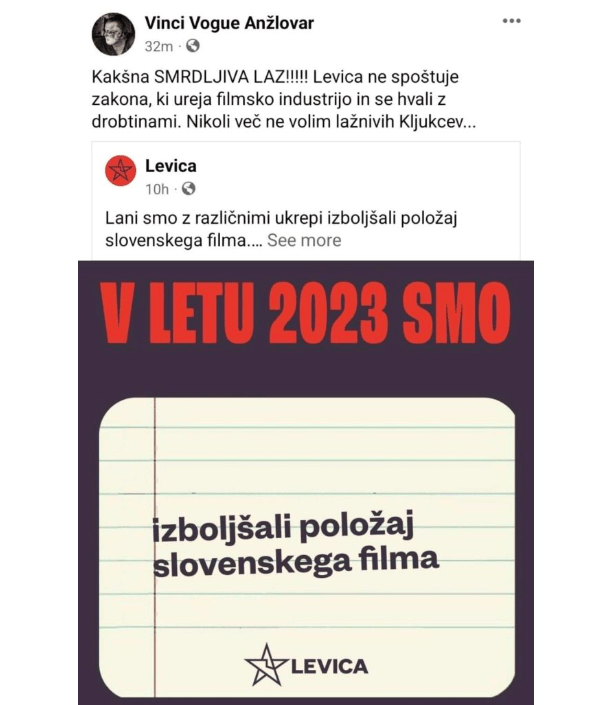 Vinci Vogue Anžlovar
32m ·

Kakšna SMRDLJIVA LAZ!!!!! Levica ne spoštuje zakona, ki ureja filmsko industrijo in se hvali z drobtinami. Nikoli več ne volim lažnivih Kljukcev...

Levica
10h ·

Lani smo z različnimi ukrepi izboljšali položaj slovenskega filma.... See more

V LETU 2023 SMO

izboljšali položaj slovenskega filma

LEVICA